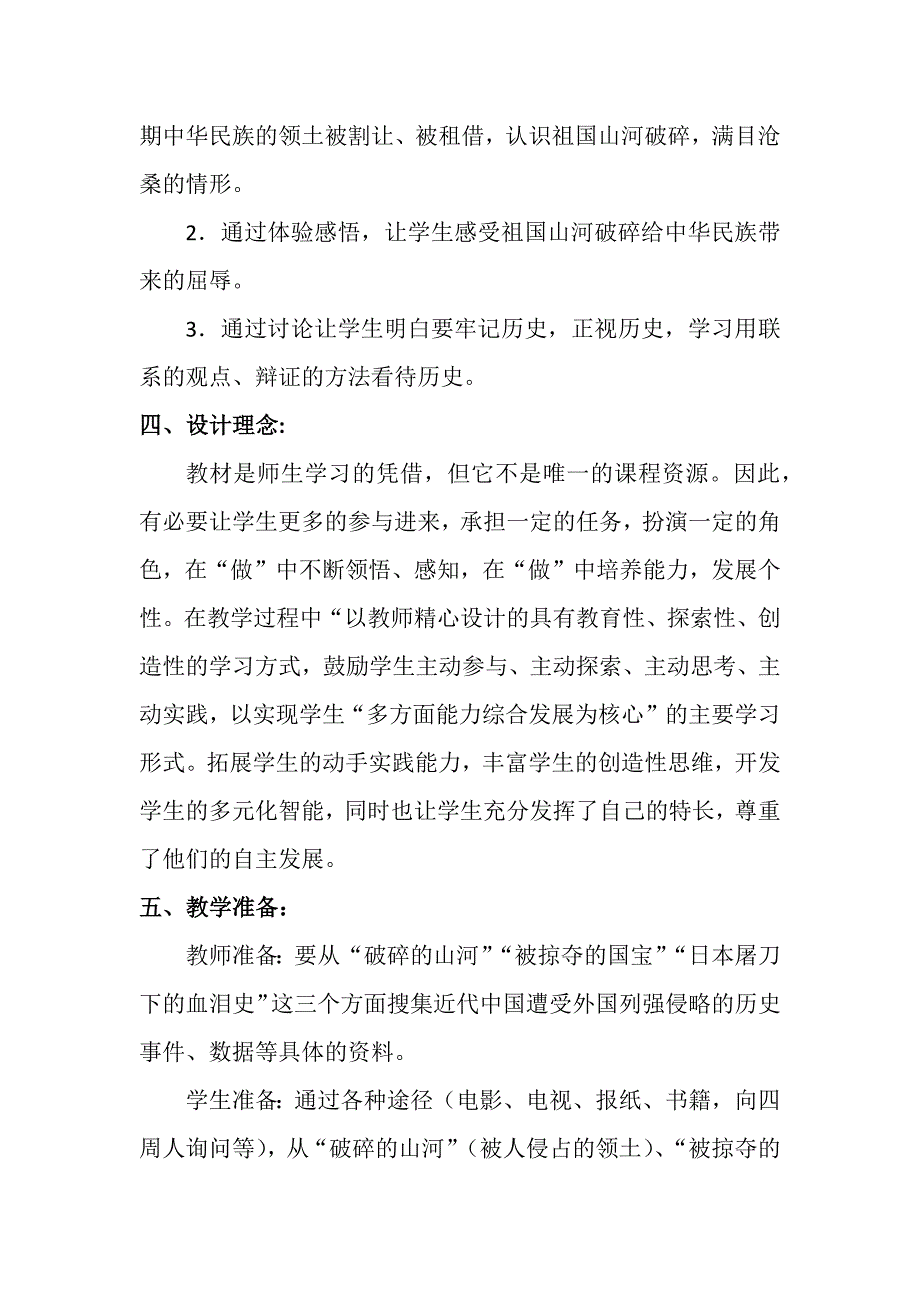 期中华民族的领土被割让、被租借，认识祖国山河破碎，满目沧桑的情形。

2．通过体验感悟，让学生感受祖国山河破碎给中华民族带来的屈辱。

3．通过讨论让学生明白要牢记历史，正视历史，学习用联系的观点、辩证的方法看待历史。

四、设计理念:

教材是师生学习的凭借，但它不是唯一的课程资源。因此，有必要让学生更多的参与进来，承担一定的任务，扮演一定的角色，在“做”中不断领悟、感知，在“做”中培养能力，发展个性。在教学过程中“以教师精心设计的具有教育性、探索性、创造性的学习方式，鼓励学生主动参与、主动探索、主动思考、主动实践，以实现学生“多方面能力综合发展为核心”的主要学习形式。拓展学生的动手实践能力，丰富学生的创造性思维，开发学生的多元化智能，同时也让学生充分发挥了自己的特长，尊重了他们的自主发展。

五、教学准备:

教师准备:要从“破碎的山河”“被掠夺的国宝”“日本屠刀下的血泪史”这三个方面搜集近代中国遭受外国列强侵略的历史事件、数据等具体的资料。

学生准备:通过各种途径（电影、电视、报纸、书籍，向四周人询问等），从“破碎的山河”（被人侵占的领土）、“被掠夺的